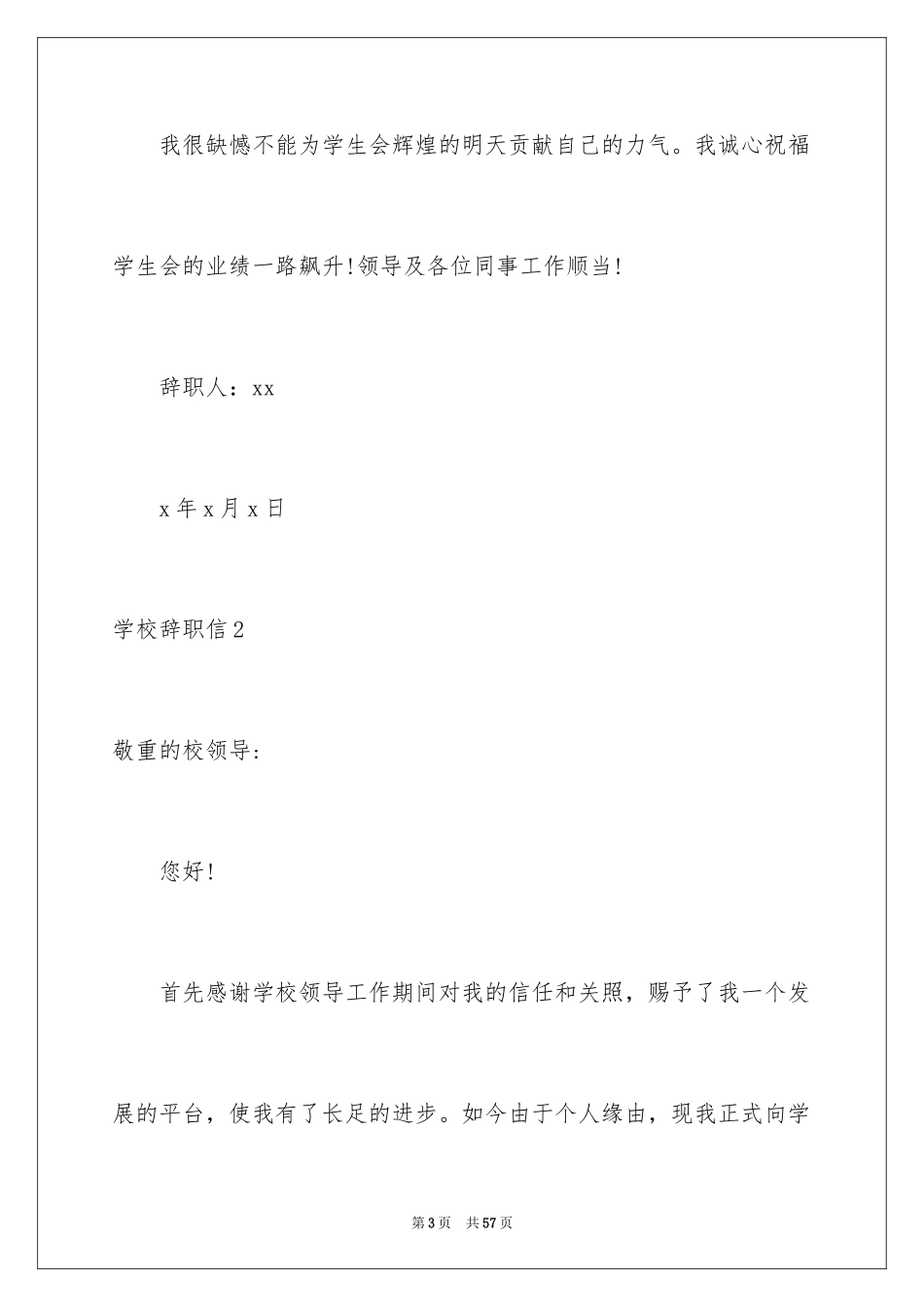 我很缺憾不能为学生会辉煌的明天贡献自己的力气。我诚心祝福学生会的业绩一路飙升!领导及各位同事工作顺当!

辞职人：xx

x年x月x日

学校辞职信2

敬重的校领导:

您好!

首先感谢学校领导工作期间对我的信任和关照，赐予了我一个发展的平台，使我有了长足的进步。如今由于个人缘由，现我正式向学

第3页 共57页